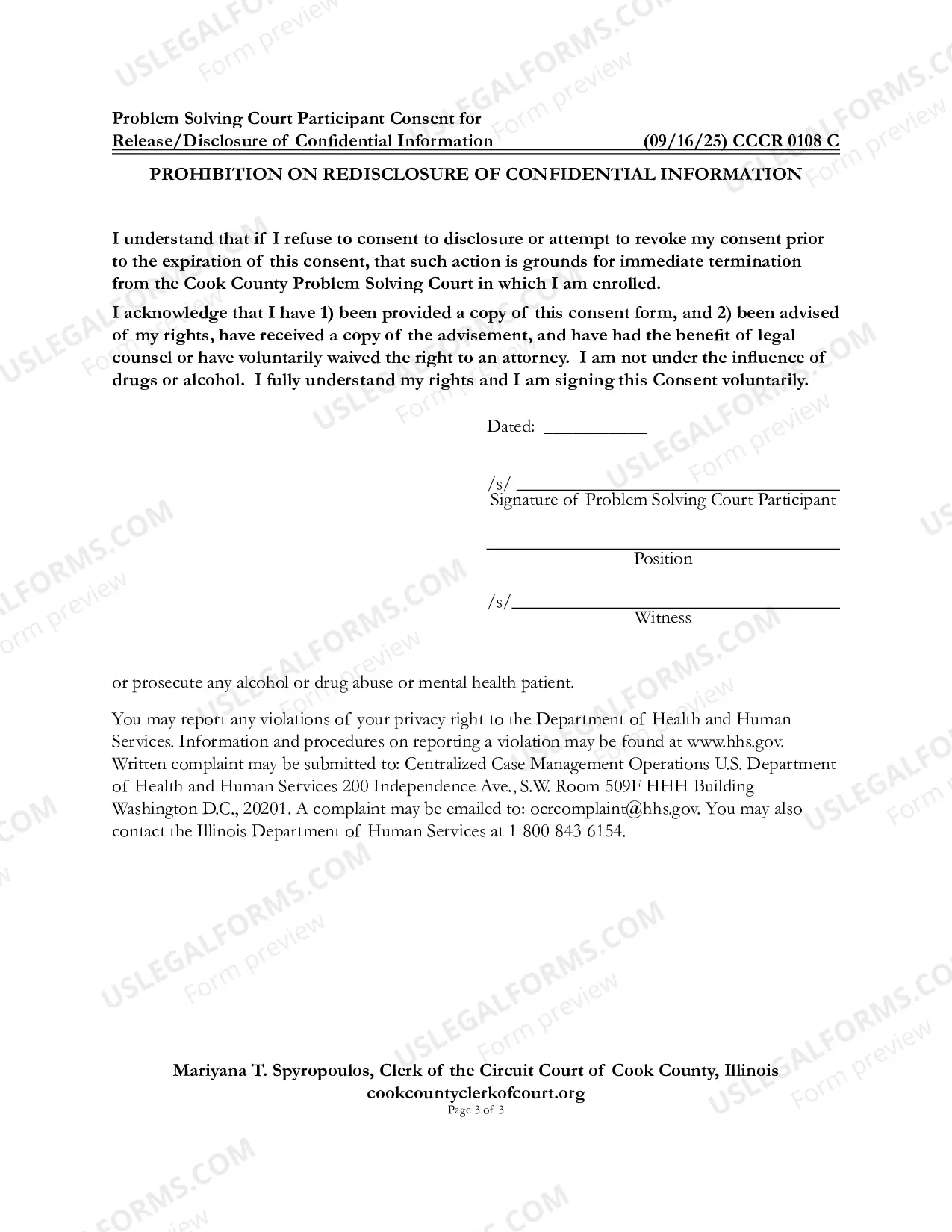 Problem Solving Court Participant Consent for
Release/Disclosure of Confidential Information (09/16/25) CCCR 0108 C

PROHIBITION ON REDISCLOSURE OF CONFIDENTIAL INFORMATION

I understand that if I refuse to consent to disclosure or attempt to revoke my consent prior to the expiration of this consent, that such action is grounds for immediate termination from the Cook County Problem Solving Court in which I am enrolled.

I acknowledge that I have 1) been provided a copy of this consent form, and 2) been advised of my rights, have received a copy of the advisement, and have had the benefit of legal counsel or have voluntarily waived the right to an attorney. I am not under the influence of drugs or alcohol. I fully understand my rights and I am signing this Consent voluntarily.

Dated: ____

/s/ ____
Signature of Problem Solving Court Participant

____
Position

/s/ ____
Witness

or prosecute any alcohol or drug abuse or mental health patient.

You may report any violations of your privacy right to the Department of Health and Human Services. Information and procedures on reporting a violation may be found at www.hhs.gov. Written complaint may be submitted to: Centralized Case Management Operations U.S. Department of Health and Human Services 200 Independence Ave., S.W. Room 509F HHH Building Washington D.C., 20201. A complaint may be emailed to: ocrcomplaint@hhs.gov. You may also contact the Illinois Department of Human Services at 1-800-843-6154.

Mariyana T. Spyropoulos, Clerk of the Circuit Court of Cook County, Illinois
cookcountyclerkofcourt.org
Page 3 of 3

USLEGALFORMS.COM
Form preview